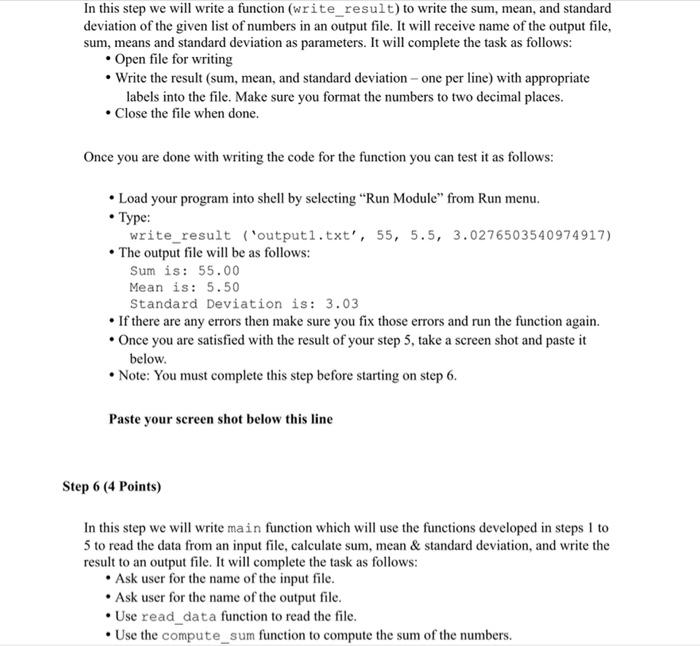 In this step we will write a function (write_result) to write the sum, mean, and standard deviation of the given list of numbers in an output file. It will receive name of the output file, sum, means and standard deviation as parameters. It will complete the task as follows:

• Open file for writing
• Write the result (sum, mean, and standard deviation – one per line) with appropriate labels into the file. Make sure you format the numbers to two decimal places.
• Close the file when done.

Once you are done with writing the code for the function you can test it as follows:

• Load your program into shell by selecting "Run Module" from Run menu.
• Type:
write_result ('output1.txt', 55, 5.5, 3.0276503540974917)
• The output file will be as follows:
Sum is: 55.00
Mean is: 5.50
Standard Deviation is: 3.03
• If there are any errors then make sure you fix those errors and run the function again.
• Once you are satisfied with the result of your step 5, take a screen shot and paste it below.
• Note: You must complete this step before starting on step 6.

Paste your screen shot below this line

Step 6 (4 Points)

In this step we will write main function which will use the functions developed in steps 1 to 5 to read the data from an input file, calculate sum, mean & standard deviation, and write the result to an output file. It will complete the task as follows:

• Ask user for the name of the input file.
• Ask user for the name of the output file.
• Use read_data function to read the file.
• Use the compute_sum function to compute the sum of the numbers.